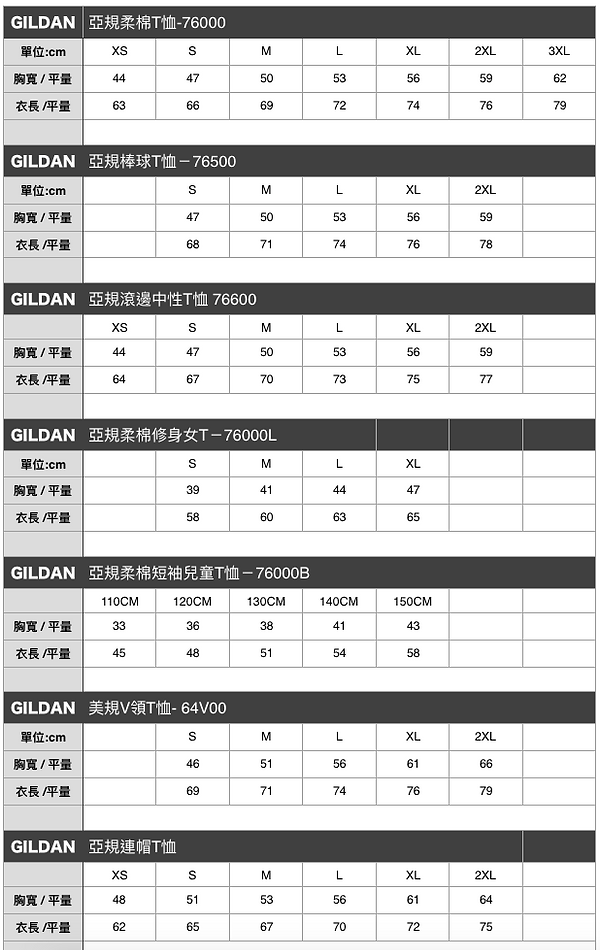 GILDAN 亞規柔棉T恤-76000

| 單位:cm | XS | S | M | L | XL | 2XL | 3XL |
|---|---|---|---|---|---|---|---|
| 胸寬 / 平量 | 44 | 47 | 50 | 53 | 56 | 59 | 62 |
| 衣長 /平量 | 63 | 66 | 69 | 72 | 74 | 76 | 79 |

GILDAN 亞規棒球T恤－76500

| 單位:cm | | S | M | L | XL | 2XL | |
|---|---|---|---|---|---|---|---|
| 胸寬 / 平量 | | 47 | 50 | 53 | 56 | 59 | |
| 衣長 /平量 | | 68 | 71 | 74 | 76 | 78 | |

GILDAN 亞規滾邊中性T恤 76600

| | XS | S | M | L | XL | 2XL | |
|---|---|---|---|---|---|---|---|
| 胸寬 / 平量 | 44 | 47 | 50 | 53 | 56 | 59 | |
| 衣長 /平量 | 64 | 67 | 70 | 73 | 75 | 77 | |

GILDAN 亞規柔棉修身女T－76000L

| 單位:cm | | S | M | L | XL | | |
|---|---|---|---|---|---|---|---|
| 胸寬 / 平量 | | 39 | 41 | 44 | 47 | | |
| 衣長 /平量 | | 58 | 60 | 63 | 65 | | |

GILDAN 亞規柔棉短袖兒童T恤－76000B

| | 110CM | 120CM | 130CM | 140CM | 150CM | | |
|---|---|---|---|---|---|---|---|
| 胸寬 / 平量 | 33 | 36 | 38 | 41 | 43 | | |
| 衣長 /平量 | 45 | 48 | 51 | 54 | 58 | | |

GILDAN 美規V領T恤- 64V00

| 單位:cm | | S | M | L | XL | 2XL | |
|---|---|---|---|---|---|---|---|
| 胸寬 / 平量 | | 46 | 51 | 56 | 61 | 66 | |
| 衣長 /平量 | | 69 | 71 | 74 | 76 | 79 | |

GILDAN 亞規連帽T恤

| | XS | S | M | L | XL | 2XL | |
|---|---|---|---|---|---|---|---|
| 胸寬 / 平量 | 48 | 51 | 53 | 56 | 61 | 64 | |
| 衣長 /平量 | 62 | 65 | 67 | 70 | 72 | 75 | |